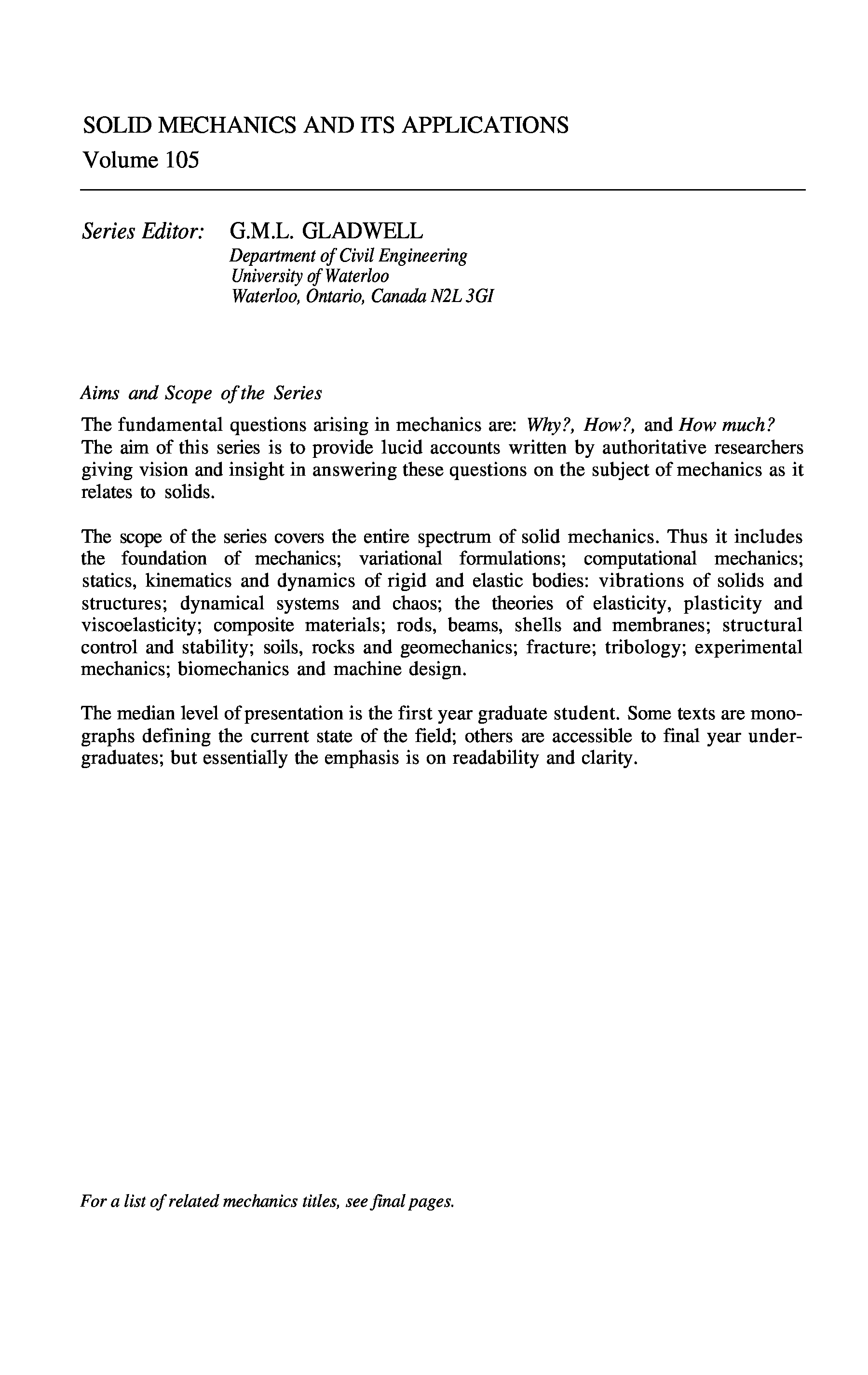 SOLID MECHANICS AND ITS APPLICATIONS
Volume 105

Series Editor: G.M.L. GLADWELL
Department of Civil Engineering
University of Waterloo
Waterloo, Ontario, Canada N2L 3GI

Aims and Scope of the Series

The fundamental questions arising in mechanics are: Why?, How?, and How much? The aim of this series is to provide lucid accounts written by authoritative researchers giving vision and insight in answering these questions on the subject of mechanics as it relates to solids.

The scope of the series covers the entire spectrum of solid mechanics. Thus it includes the foundation of mechanics; variational formulations; computational mechanics; statics, kinematics and dynamics of rigid and elastic bodies: vibrations of solids and structures; dynamical systems and chaos; the theories of elasticity, plasticity and viscoelasticity; composite materials; rods, beams, shells and membranes; structural control and stability; soils, rocks and geomechanics; fracture; tribology; experimental mechanics; biomechanics and machine design.

The median level of presentation is the first year graduate student. Some texts are monographs defining the current state of the field; others are accessible to final year undergraduates; but essentially the emphasis is on readability and clarity.

For a list of related mechanics titles, see final pages.